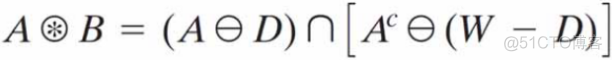 $A \circledast B = (A \ominus D) \cap \left[ A^c \ominus (W - D) \right]$

@51CTO博客